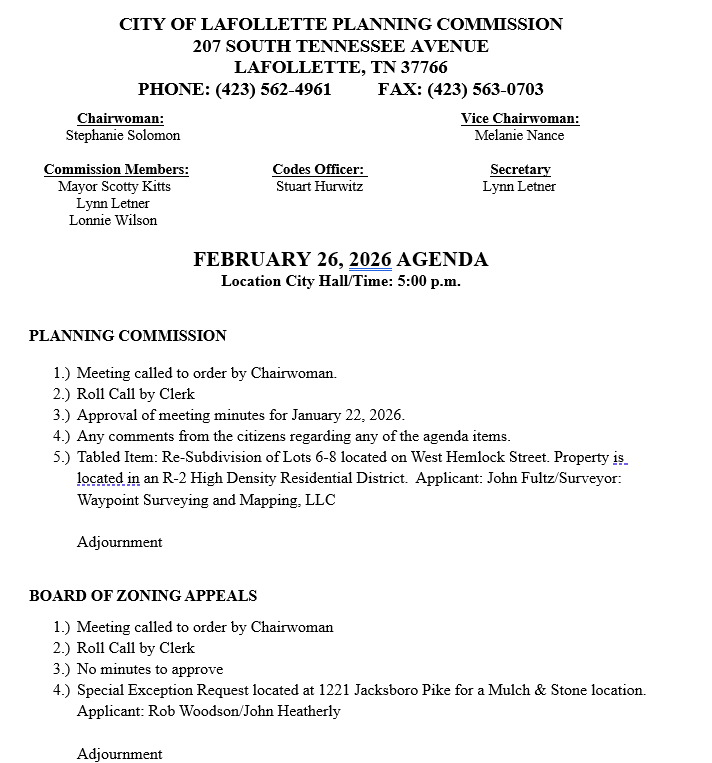 CITY OF LAFOLLETTE PLANNING COMMISSION
207 SOUTH TENNESSEE AVENUE
LAFOLLETTE, TN 37766
PHONE: (423) 562-4961 FAX: (423) 563-0703

Chairwoman:
Stephanie Solomon

Vice Chairwoman:
Melanie Nance

Commission Members:
Mayor Scotty Kitts
Lynn Letner
Lonnie Wilson

Codes Officer:
Stuart Hurwitz

Secretary
Lynn Letner

FEBRUARY 26, 2026 AGENDA
Location City Hall/Time: 5:00 p.m.

PLANNING COMMISSION

1.) Meeting called to order by Chairwoman.
2.) Roll Call by Clerk
3.) Approval of meeting minutes for January 22, 2026.
4.) Any comments from the citizens regarding any of the agenda items.
5.) Tabled Item: Re-Subdivision of Lots 6-8 located on West Hemlock Street. Property is located in an R-2 High Density Residential District. Applicant: John Fultz/Surveyor: Waypoint Surveying and Mapping, LLC

Adjournment

BOARD OF ZONING APPEALS

1.) Meeting called to order by Chairwoman
2.) Roll Call by Clerk
3.) No minutes to approve
4.) Special Exception Request located at 1221 Jacksboro Pike for a Mulch & Stone location. Applicant: Rob Woodson/John Heatherly

Adjournment